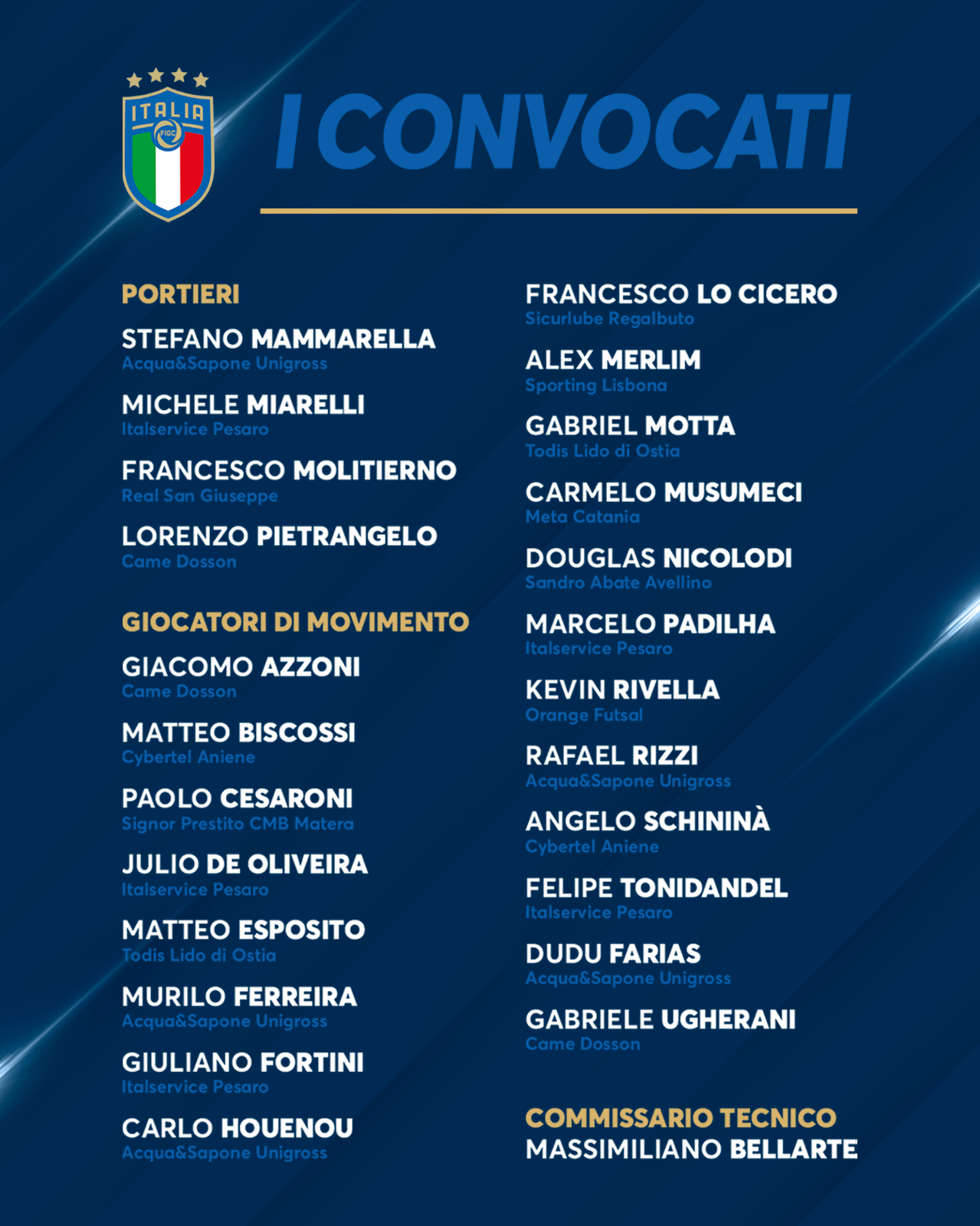 ITALIA
FIGC

I CONVOCATI

PORTIERI

STEFANO MAMMARELLA
Acqua&Sapone Unigross

MICHELE MIARELLI
Italservice Pesaro

FRANCESCO MOLITIERNO
Real San Giuseppe

LORENZO PIETRANGELO
Came Dosson

GIOCATORI DI MOVIMENTO

GIACOMO AZZONI
Came Dosson

MATTEO BISCOSSI
Cybertel Aniene

PAOLO CESARONI
Signor Prestito CMB Matera

JULIO DE OLIVEIRA
Italservice Pesaro

MATTEO ESPOSITO
Todis Lido di Ostia

MURILO FERREIRA
Acqua&Sapone Unigross

GIULIANO FORTINI
Italservice Pesaro

CARLO HOUENOU
Acqua&Sapone Unigross

FRANCESCO LO CICERO
Sicurlube Regalbuto

ALEX MERLIM
Sporting Lisbona

GABRIEL MOTTA
Todis Lido di Ostia

CARMELO MUSUMECI
Meta Catania

DOUGLAS NICOLODI
Sandro Abate Avellino

MARCELO PADILHA
Italservice Pesaro

KEVIN RIVELLA
Orange Futsal

RAFAEL RIZZI
Acqua&Sapone Unigross

ANGELO SCHININÀ
Cybertel Aniene

FELIPE TONIDANDEL
Italservice Pesaro

DUDU FARIAS
Acqua&Sapone Unigross

GABRIELE UGHERANI
Came Dosson

COMMISSARIO TECNICO
MASSIMILIANO BELLARTE